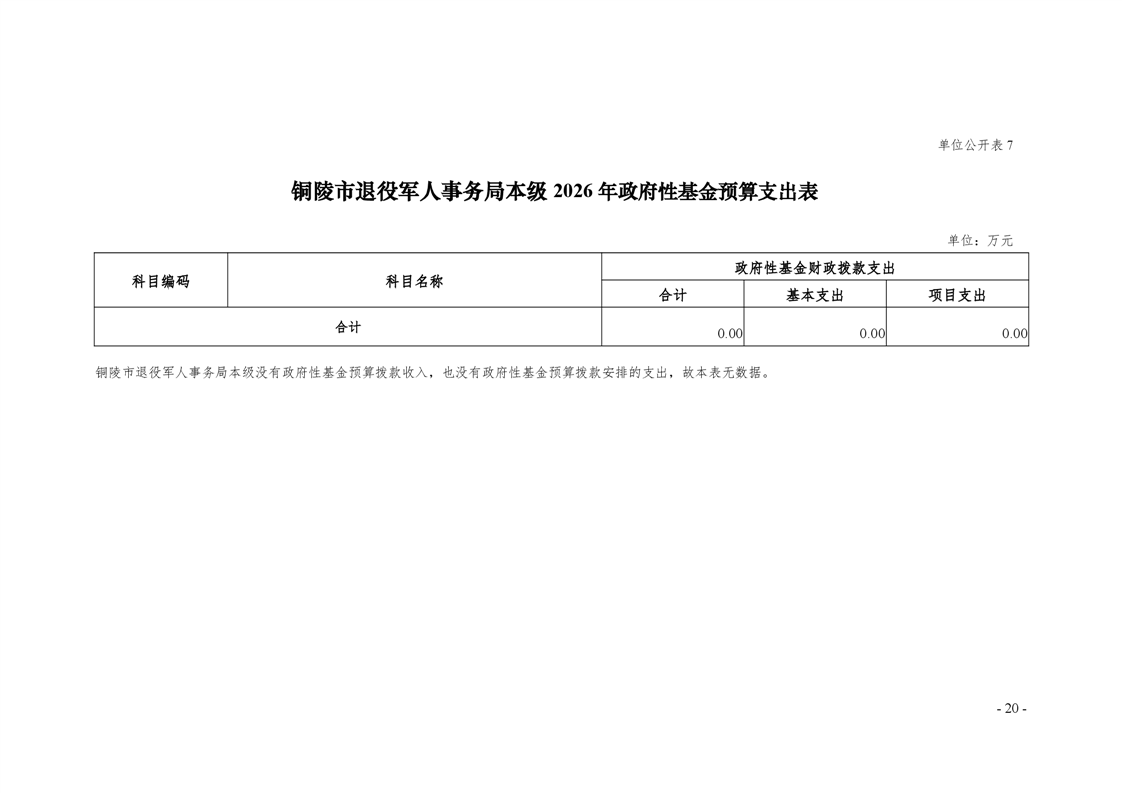 单位公开表 7

铜陵市退役军人事务局本级 2026 年政府性基金预算支出表

单位：万元

| 科目编码 | 科目名称 | 政府性基金财政拨款支出 | | |
|---|---|---|---|---|
| | | 合计 | 基本支出 | 项目支出 |
| 合计 | | 0.00 | 0.00 | 0.00 |

铜陵市退役军人事务局本级没有政府性基金预算拨款收入，也没有政府性基金预算拨款安排的支出，故本表无数据。

- 20 -